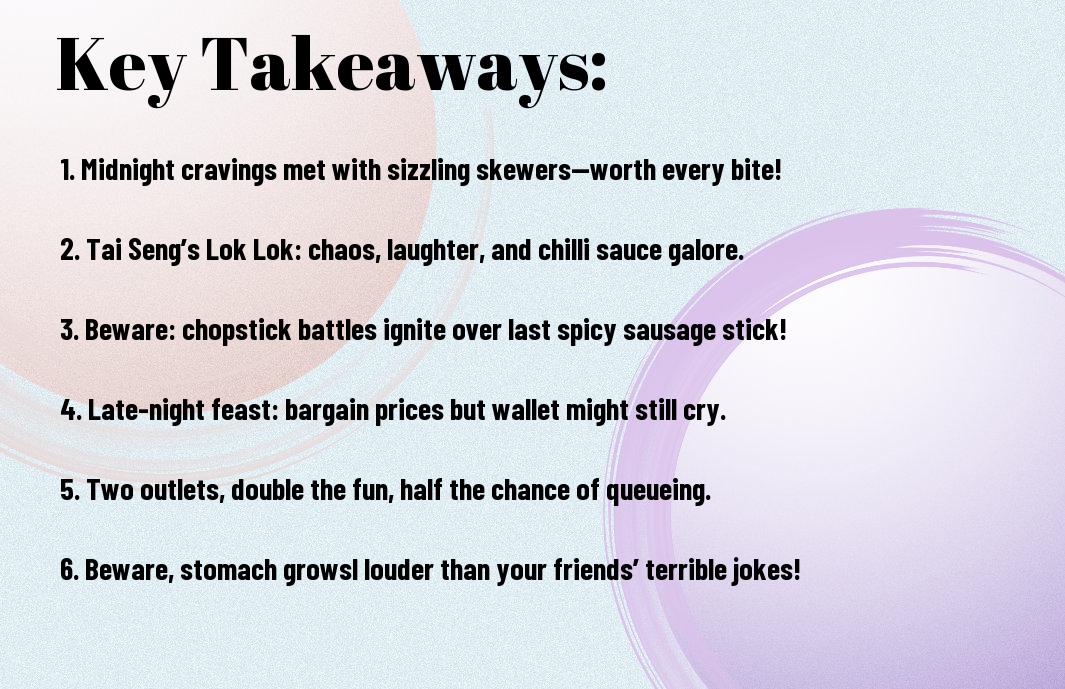 Key Takeaways:

1. Midnight cravings met with sizzling skewers—worth every bite!

2. Tai Seng's Lok Lok: chaos, laughter, and chilli sauce galore.

3. Beware: chopstick battles ignite over last spicy sausage stick!

4. Late-night feast: bargain prices but wallet might still cry.

5. Two outlets, double the fun, half the chance of queueing.

6. Beware, stomach growsl louder than your friends' terrible jokes!